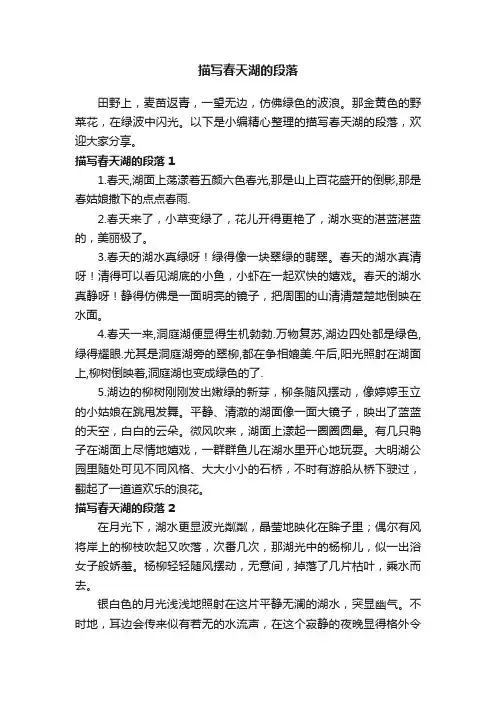 描写春天湖的段落

田野上，麦苗返青，一望无边，仿佛绿色的波浪。那金黄色的野菜花，在绿波中闪光。以下是小编精心整理的描写春天湖的段落，欢迎大家分享。

描写春天湖的段落 1

1.春天,湖面上荡漾着五颜六色春光,那是山上百花盛开的倒影,那是春姑娘撒下的点点春雨.

2.春天来了，小草变绿了，花儿开得更艳了，湖水变的湛蓝湛蓝的，美丽极了。

3.春天的湖水真绿呀！绿得像一块翠绿的翡翠。春天的湖水真清呀！清得可以看见湖底的小鱼，小虾在一起欢快的嬉戏。春天的湖水真静呀！静得仿佛是一面明亮的镜子，把周围的山清清楚楚地倒映在水面。

4.春天一来,洞庭湖便显得生机勃勃.万物复苏,湖边四处都是绿色,绿得耀眼.尤其是洞庭湖旁的翠柳,都在争相媲美.午后,阳光照射在湖面上,柳树倒映着,洞庭湖也变成绿色的了.

5.湖边的柳树刚刚发出嫩绿的新芽，柳条随风摆动，像婷婷玉立的小姑娘在跳甩发舞。平静、清澈的湖面像一面大镜子，映出了蓝蓝的天空，白白的云朵。微风吹来，湖面上漾起一圈圈圆晕。有几只鸭子在湖面上尽情地嬉戏，一群群鱼儿在湖水里开心地玩耍。大明湖公园里随处可见不同风格、大大小小的石桥，不时有游船从桥下驶过，翻起了一道道欢乐的浪花。

描写春天湖的段落 2

在月光下，湖水更显波光粼粼，晶莹地映化在眸子里；偶尔有风将岸上的柳枝吹起又吹落，次番几次，那湖光中的杨柳儿，似一出浴女子般娇羞。杨柳轻轻随风摆动，无意间，掉落了几片枯叶，乘水而去。

银白色的月光浅浅地照射在这片平静无澜的湖水，突显幽气。不时地，耳边会传来似有若无的水流声，在这个寂静的夜晚显得格外令